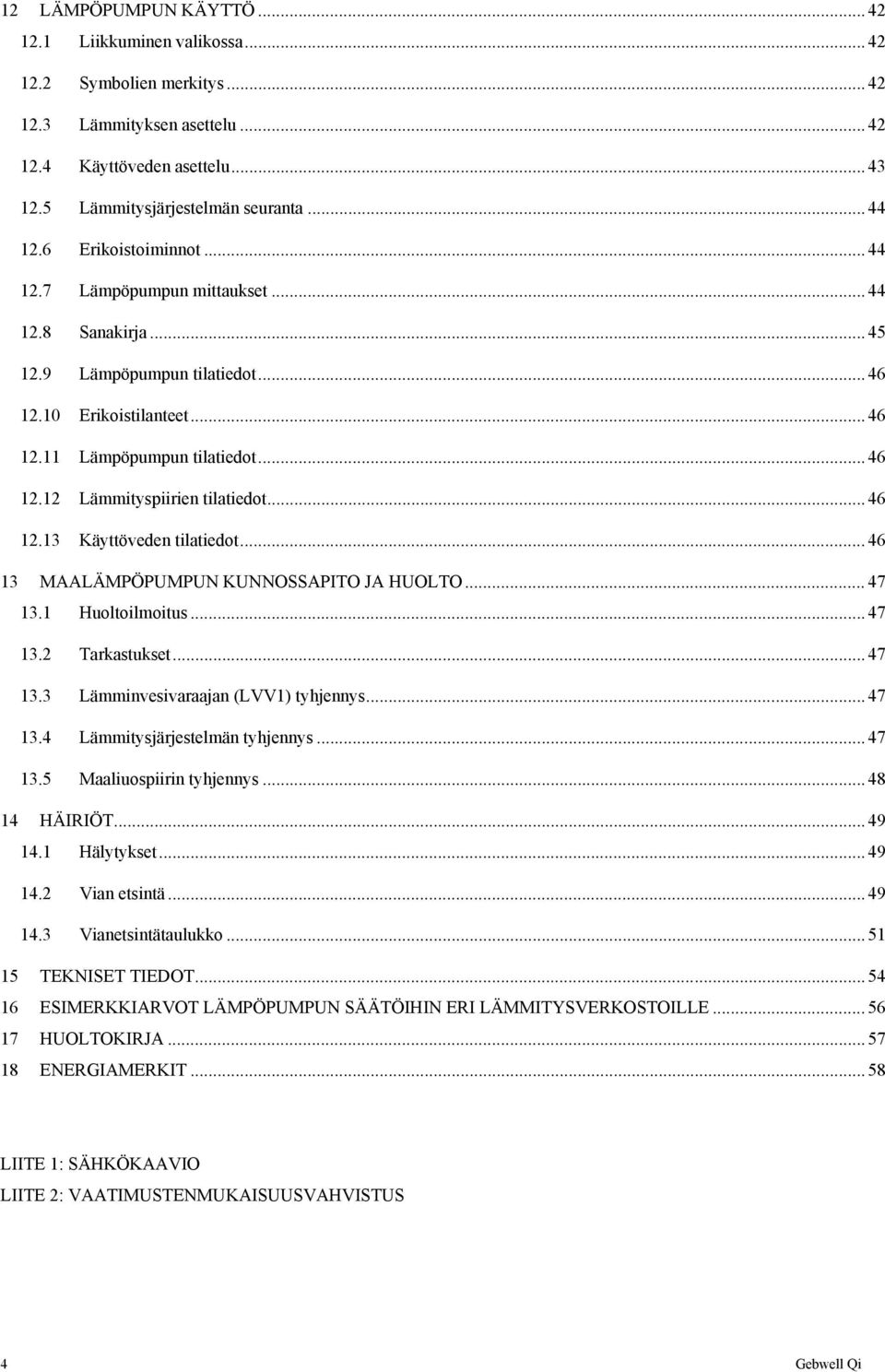 12 LÄMPÖPUMPUN KÄYTTÖ ... 42
12.1 Liikkuminen valikossa ... 42
12.2 Symbolien merkitys ... 42
12.3 Lämmityksen asettelu ... 42
12.4 Käyttöveden asettelu ... 43
12.5 Lämmitysjärjestelmän seuranta ... 44
12.6 Erikoistoiminnot ... 44
12.7 Lämpöpumpun mittaukset ... 44
12.8 Sanakirja ... 45
12.9 Lämpöpumpun tilatiedot ... 46
12.10 Erikoistilanteet ... 46
12.11 Lämpöpumpun tilatiedot ... 46
12.12 Lämmityspiirien tilatiedot ... 46
12.13 Käyttöveden tilatiedot ... 46
13 MAALÄMPÖPUMPUN KUNNOSSAPITO JA HUOLTO ... 47
13.1 Huoltoilmoitus ... 47
13.2 Tarkastukset ... 47
13.3 Lämminvesivaraajan (LVV1) tyhjennys ... 47
13.4 Lämmitysjärjestelmän tyhjennys ... 47
13.5 Maaliuospiirin tyhjennys ... 48
14 HÄIRIÖT ... 49
14.1 Hälytykset ... 49
14.2 Vian etsintä ... 49
14.3 Vianetsintätaulukko ... 51
15 TEKNISET TIEDOT ... 54
16 ESIMERKKIARVOT LÄMPÖPUMPUN SÄÄTÖIHIN ERI LÄMMITYSVERKOSTOILLE ... 56
17 HUOLTOKIRJA ... 57
18 ENERGIAMERKIT ... 58

LIITE 1: SÄHKÖKAAVIO
LIITE 2: VAATIMUSTENMUKAISUUSVAHVISTUS

4

Gebwell Qi